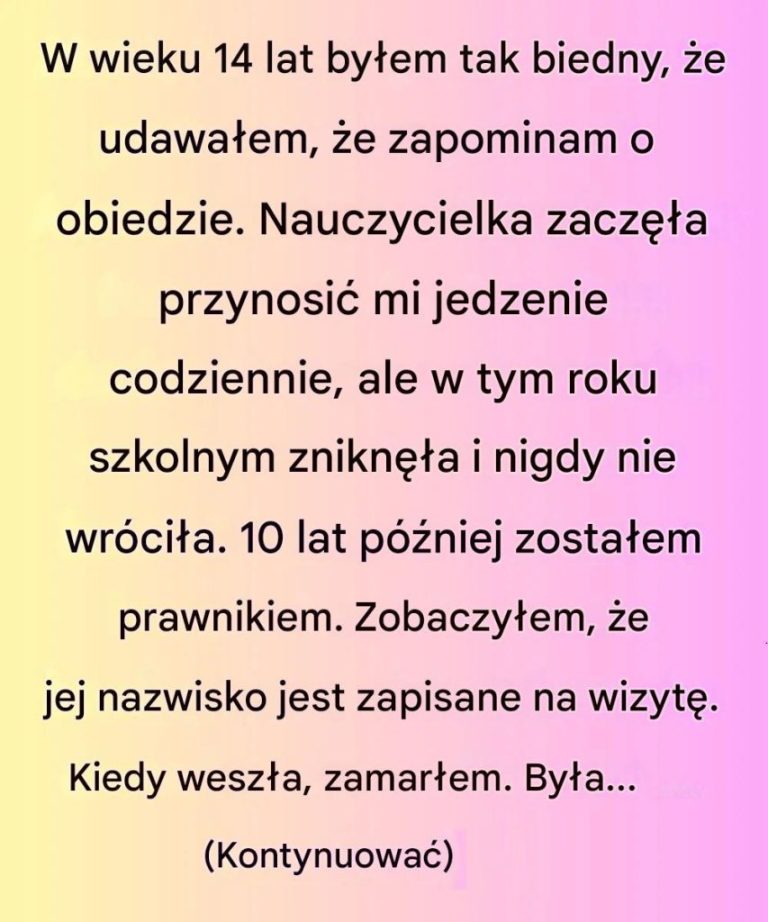 W wieku 14 lat byłem tak biedny, że udawałem, że zapominam o obiedzie. Nauczycielka zaczęła przynosić mi jedzenie codziennie, ale w tym roku szkolnym zniknęła i nigdy nie wróciła. 10 lat później zostałem prawnikiem. Zobaczyłem, że jej nazwisko jest zapisane na wizytę. Kiedy weszła, zamarłem. Była...

(Kontynuować)